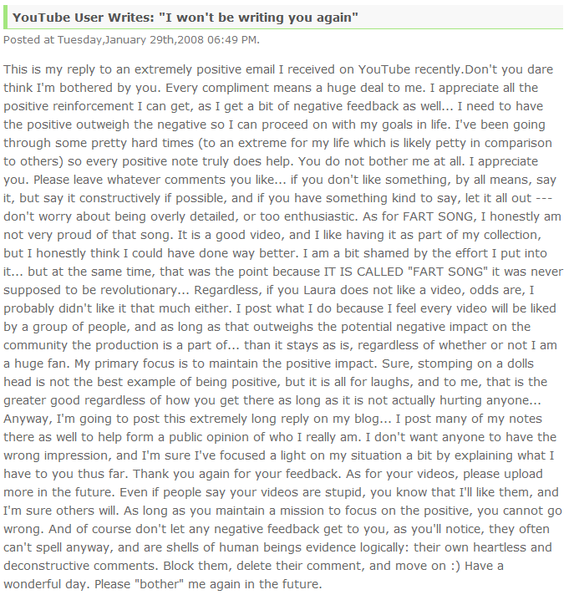 YouTube User Writes: "I won't be writing you again"

Posted at Tuesday,January 29th,2008 06:49 PM.

This is my reply to an extremely positive email I received on YouTube recently.Don't you dare think I'm bothered by you. Every compliment means a huge deal to me. I appreciate all the positive reinforcement I can get, as I get a bit of negative feedback as well... I need to have the positive outweigh the negative so I can proceed on with my goals in life. I've been going through some pretty hard times (to an extreme for my life which is likely petty in comparison to others) so every positive note truly does help. You do not bother me at all. I appreciate you. Please leave whatever comments you like... if you don't like something, by all means, say it, but say it constructively if possible, and if you have something kind to say, let it all out --- don't worry about being overly detailed, or too enthusiastic. As for FART SONG, I honestly am not very proud of that song. It is a good video, and I like having it as part of my collection, but I honestly think I could have done way better. I am a bit shamed by the effort I put into it... but at the same time, that was the point because IT IS CALLED "FART SONG" it was never supposed to be revolutionary... Regardless, if you Laura does not like a video, odds are, I probably didn't like it that much either. I post what I do because I feel every video will be liked by a group of people, and as long as that outweighs the potential negative impact on the community the production is a part of... than it stays as is, regardless of whether or not I am a huge fan. My primary focus is to maintain the positive impact. Sure, stomping on a dolls head is not the best example of being positive, but it is all for laughs, and to me, that is the greater good regardless of how you get there as long as it is not actually hurting anyone... Anyway, I'm going to post this extremely long reply on my blog... I post many of my notes there as well to help form a public opinion of who I really am. I don't want anyone to have the wrong impression, and I'm sure I've focused a light on my situation a bit by explaining what I have to you thus far. Thank you again for your feedback. As for your videos, please upload more in the future. Even if people say your videos are stupid, you know that I'll like them, and I'm sure others will. As long as you maintain a mission to focus on the positive, you cannot go wrong. And of course don't let any negative feedback get to you, as you'll notice, they often can't spell anyway, and are shells of human beings evidence logically: their own heartless and deconstructive comments. Block them, delete their comment, and move on :) Have a wonderful day. Please "bother" me again in the future.